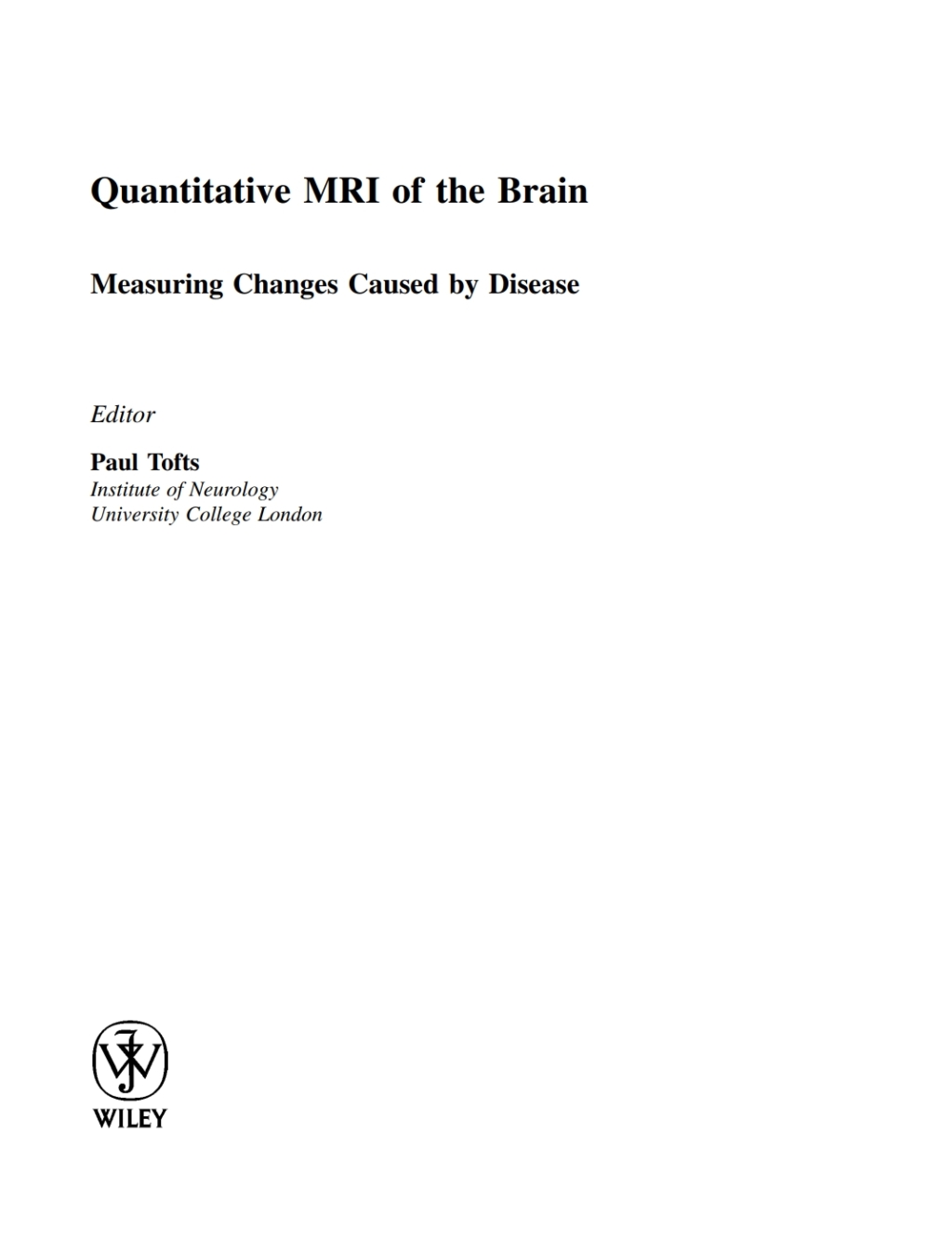 Quantitative MRI of the Brain

Measuring Changes Caused by Disease

Editor

Paul Tofts
Institute of Neurology
University College London

WILEY